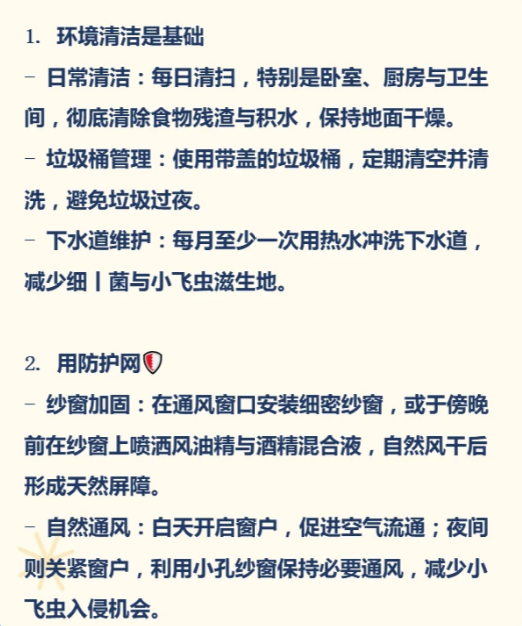 1. 环境清洁是基础
- 日常清洁：每日清扫，特别是卧室、厨房与卫生间，彻底清除食物残渣与积水，保持地面干燥。
- 垃圾桶管理：使用带盖的垃圾桶，定期清空并清洗，避免垃圾过夜。
- 下水道维护：每月至少一次用热水冲洗下水道，减少细丨菌与小飞虫滋生地。

2. 用防护网
- 纱窗加固：在通风窗口安装细密纱窗，或于傍晚前在纱窗上喷洒风油精与酒精混合液，自然风干后形成天然屏障。
- 自然通风：白天开启窗户，促进空气流通；夜间则关紧窗户，利用小孔纱窗保持必要通风，减少小飞虫入侵机会。